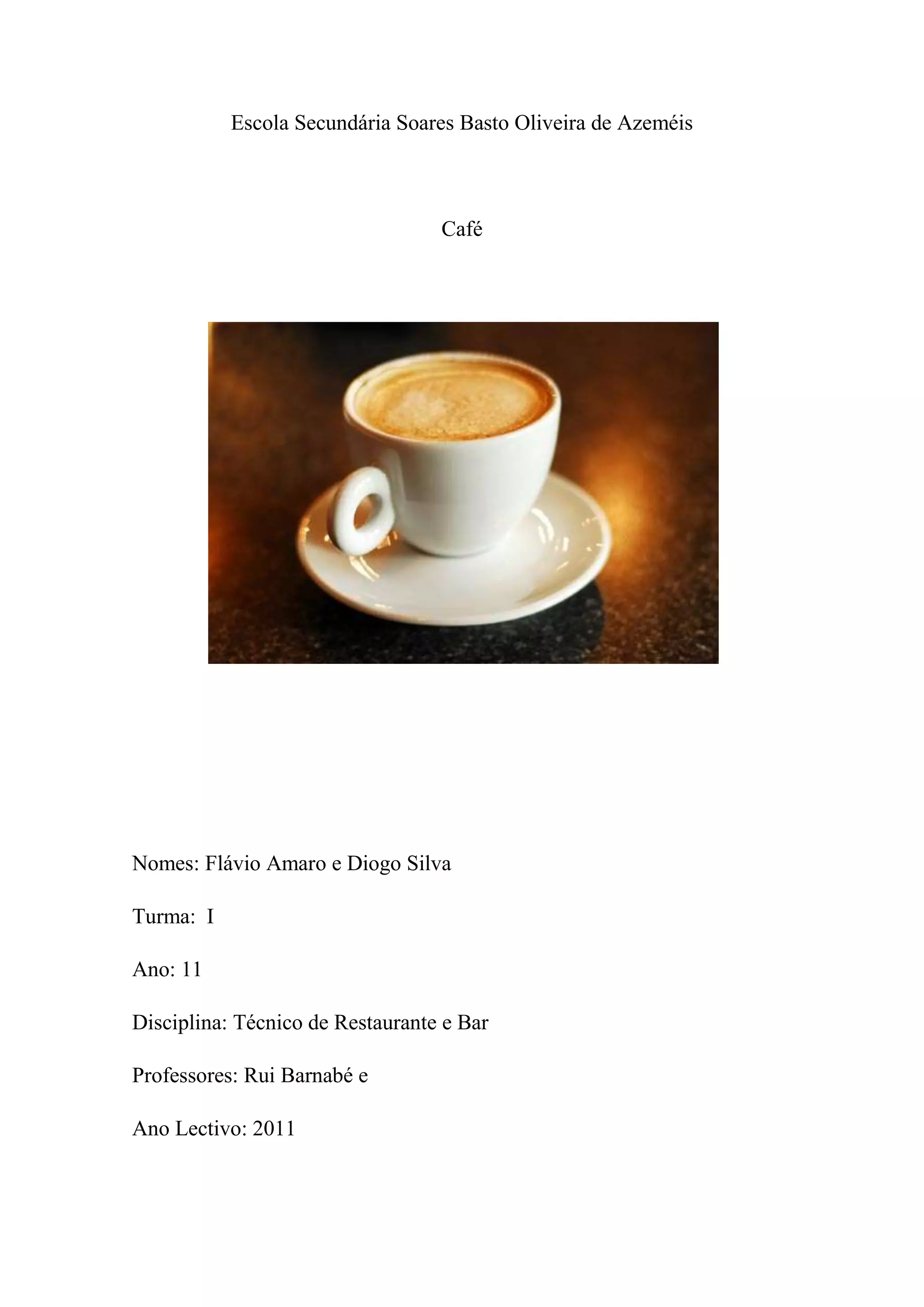 Escola Secundária Soares Basto Oliveira de Azeméis

Café

Nomes: Flávio Amaro e Diogo Silva

Turma: I

Ano: 11

Disciplina: Técnico de Restaurante e Bar

Professores: Rui Barnabé e

Ano Lectivo: 2011